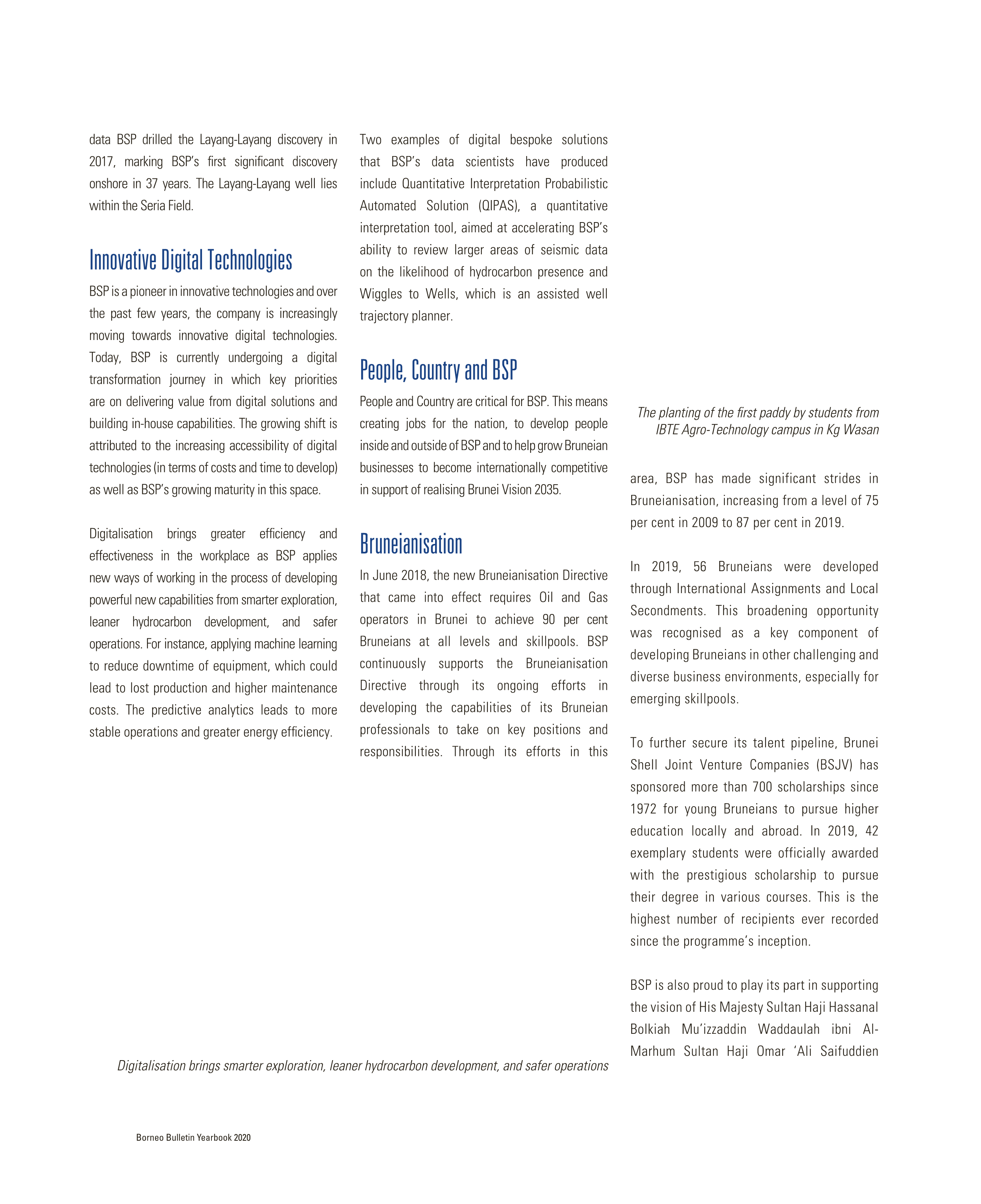 data BSP drilled the Layang-Layang discovery in 2017, marking BSP's first significant discovery onshore in 37 years. The Layang-Layang well lies within the Seria Field.

Innovative Digital Technologies

BSP is a pioneer in innovative technologies and over the past few years, the company is increasingly moving towards innovative digital technologies. Today, BSP is currently undergoing a digital transformation journey in which key priorities are on delivering value from digital solutions and building in-house capabilities. The growing shift is attributed to the increasing accessibility of digital technologies (in terms of costs and time to develop) as well as BSP's growing maturity in this space.

Digitalisation brings greater efficiency and effectiveness in the workplace as BSP applies new ways of working in the process of developing powerful new capabilities from smarter exploration, leaner hydrocarbon development, and safer operations. For instance, applying machine learning to reduce downtime of equipment, which could lead to lost production and higher maintenance costs. The predictive analytics leads to more stable operations and greater energy efficiency.

Two examples of digital bespoke solutions that BSP's data scientists have produced include Quantitative Interpretation Probabilistic Automated Solution (QIPAS), a quantitative interpretation tool, aimed at accelerating BSP's ability to review larger areas of seismic data on the likelihood of hydrocarbon presence and Wiggles to Wells, which is an assisted well trajectory planner.

People, Country and BSP

People and Country are critical for BSP. This means creating jobs for the nation, to develop people inside and outside of BSP and to help grow Bruneian businesses to become internationally competitive in support of realising Brunei Vision 2035.

Bruneianisation

In June 2018, the new Bruneianisation Directive that came into effect requires Oil and Gas operators in Brunei to achieve 90 per cent Bruneians at all levels and skillpools. BSP continuously supports the Bruneianisation Directive through its ongoing efforts in developing the capabilities of its Bruneian professionals to take on key positions and responsibilities. Through its efforts in this

The planting of the first paddy by students from IBTE Agro-Technology campus in Kg Wasan

area, BSP has made significant strides in Bruneianisation, increasing from a level of 75 per cent in 2009 to 87 per cent in 2019.

In 2019, 56 Bruneians were developed through International Assignments and Local Secondments. This broadening opportunity was recognised as a key component of developing Bruneians in other challenging and diverse business environments, especially for emerging skillpools.

To further secure its talent pipeline, Brunei Shell Joint Venture Companies (BSJV) has sponsored more than 700 scholarships since 1972 for young Bruneians to pursue higher education locally and abroad. In 2019, 42 exemplary students were officially awarded with the prestigious scholarship to pursue their degree in various courses. This is the highest number of recipients ever recorded since the programme's inception.

BSP is also proud to play its part in supporting the vision of His Majesty Sultan Haji Hassanal Bolkiah Mu'izzaddin Waddaulah ibni Al-Marhum Sultan Haji Omar 'Ali Saifuddien

Digitalisation brings smarter exploration, leaner hydrocarbon development, and safer operations

Borneo Bulletin Yearbook 2020